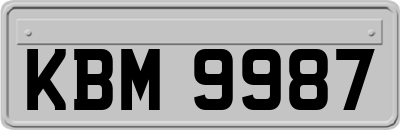 KBM 9987